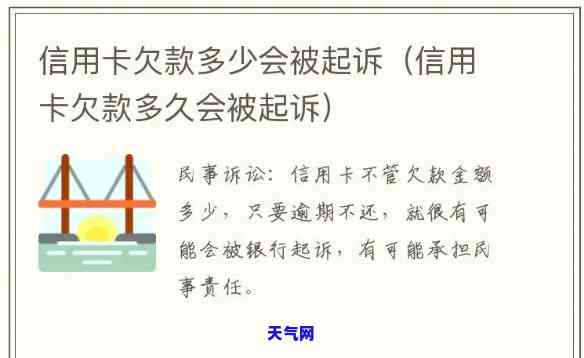 信用卡欠款多少会被起诉（信用卡欠款多久会被起诉）

民事诉讼：信用卡不管欠款金额多少，只要逾期不还，就很有可能会被银行起诉，有可能承担民事责任。

天气网